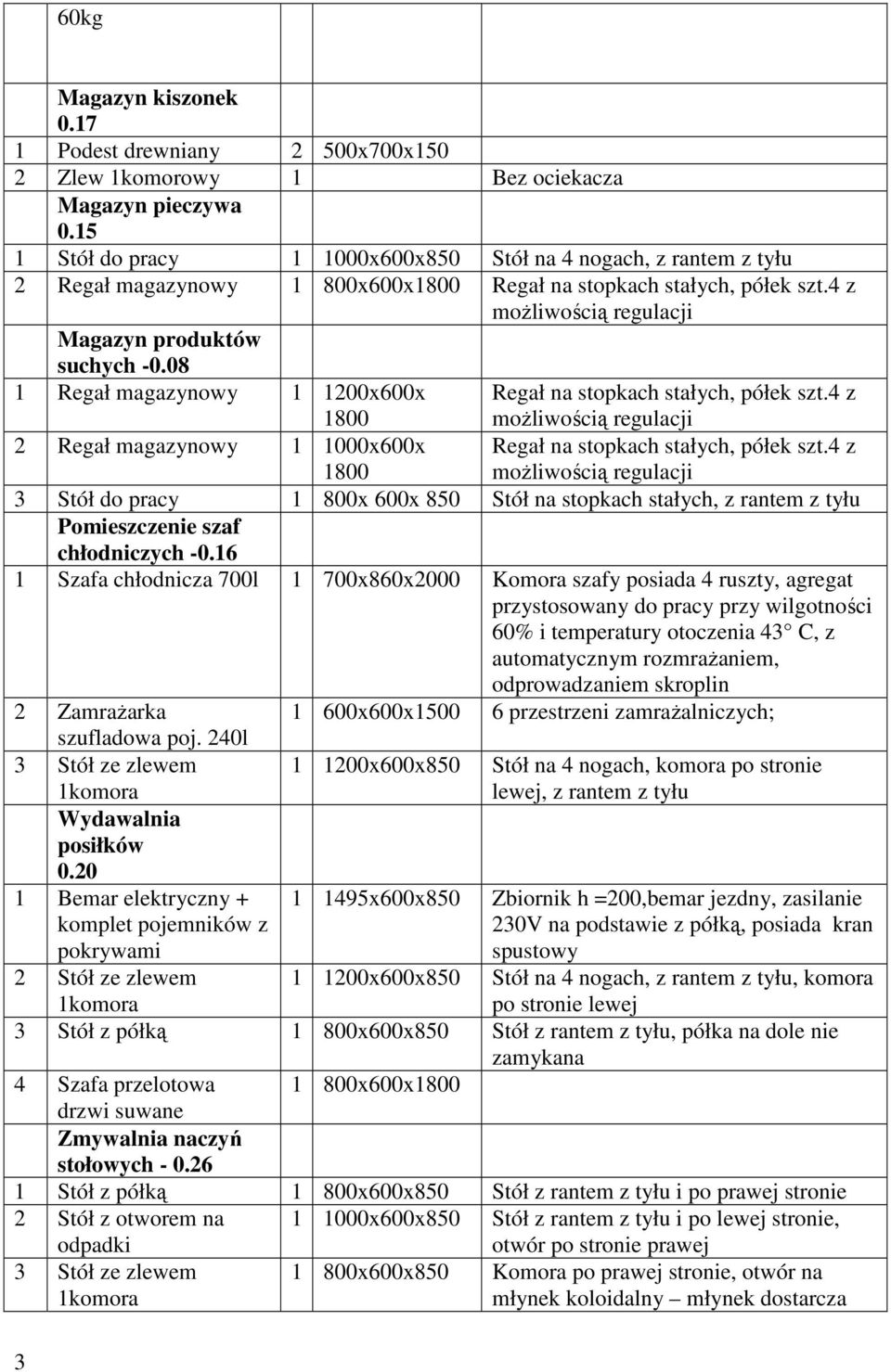 |  | 60kg |  |  |  |
|---|---|---|---|---|
|  | **Magazyn kiszonek 0.17** |  |  |  |
| 1 | Podest drewniany | 2 | 500x700x150 |  |
| 2 | Zlew 1komorowy | 1 |  | Bez ociekacza |
|  | **Magazyn pieczywa 0.15** |  |  |  |
| 1 | Stół do pracy | 1 | 1000x600x850 | Stół na 4 nogach, z rantem z tyłu |
| 2 | Regał magazynowy | 1 | 800x600x1800 | Regał na stopkach stałych, półek szt.4 z możliwością regulacji |
|  | **Magazyn produktów suchych -0.08** |  |  |  |
| 1 | Regał magazynowy | 1 | 1200x600x 1800 | Regał na stopkach stałych, półek szt.4 z możliwością regulacji |
| 2 | Regał magazynowy | 1 | 1000x600x 1800 | Regał na stopkach stałych, półek szt.4 z możliwością regulacji |
| 3 | Stół do pracy | 1 | 800x 600x 850 | Stół na stopkach stałych, z rantem z tyłu |
|  | **Pomieszczenie szaf chłodniczych -0.16** |  |  |  |
| 1 | Szafa chłodnicza 700l | 1 | 700x860x2000 | Komora szafy posiada 4 ruszty, agregat przystosowany do pracy przy wilgotności 60% i temperatury otoczenia 43 C, z automatycznym rozmrażaniem, odprowadzaniem skroplin |
| 2 | Zamrażarka szufladowa poj. 240l | 1 | 600x600x1500 | 6 przestrzeni zamrażalniczych; |
| 3 | Stół ze zlewem 1komora | 1 | 1200x600x850 | Stół na 4 nogach, komora po stronie lewej, z rantem z tyłu |
|  | **Wydawalnia posiłków 0.20** |  |  |  |
| 1 | Bemar elektryczny + komplet pojemników z pokrywami | 1 | 1495x600x850 | Zbiornik h =200,bemar jezdny, zasilanie 230V na podstawie z półką, posiada kran spustowy |
| 2 | Stół ze zlewem 1komora | 1 | 1200x600x850 | Stół na 4 nogach, z rantem z tyłu, komora po stronie lewej |
| 3 | Stół z półką | 1 | 800x600x850 | Stół z rantem z tyłu, półka na dole nie zamykana |
| 4 | Szafa przelotowa drzwi suwane | 1 | 800x600x1800 |  |
|  | **Zmywalnia naczyń stołowych - 0.26** |  |  |  |
| 1 | Stół z półką | 1 | 800x600x850 | Stół z rantem z tyłu i po prawej stronie |
| 2 | Stół z otworem na odpadki | 1 | 1000x600x850 | Stół z rantem z tyłu i po lewej stronie, otwór po stronie prawej |
| 3 | Stół ze zlewem 1komora | 1 | 800x600x850 | Komora po prawej stronie, otwór na młynek koloidalny – młynek dostarcza |

3